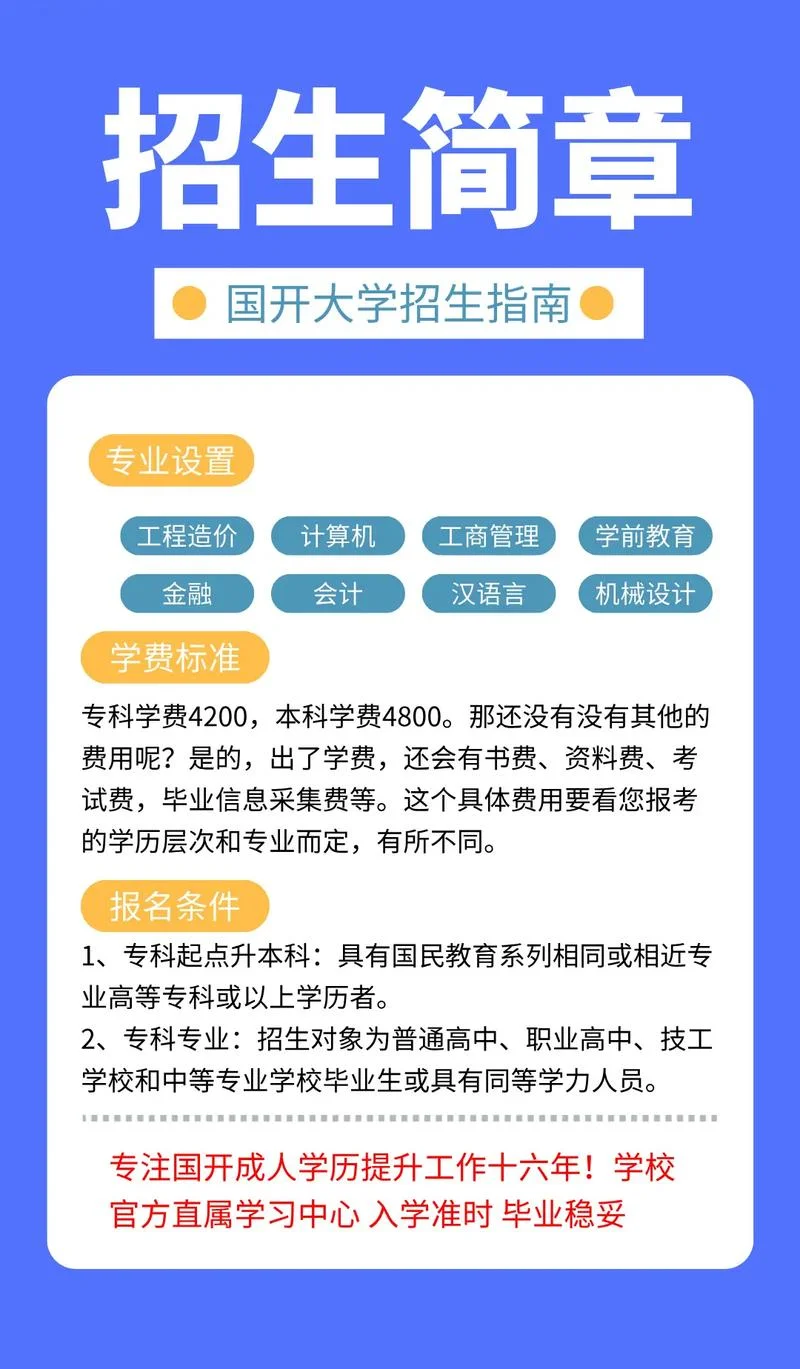 招生简章

国开大学招生指南

专业设置

工程造价　计算机　工商管理　学前教育
金融　会计　汉语言　机械设计

学费标准

专科学费4200，本科学费4800。那还没有没有其他的费用呢？是的，出了学费，还会有书费、资料费、考试费，毕业信息采集费等。这个具体费用要看您报考的学历层次和专业而定，有所不同。

报名条件

1、专科起点升本科：具有国民教育系列相同或相近专业高等专科或以上学历者。
2、专科专业：招生对象为普通高中、职业高中、技工学校和中等专业学校毕业生或具有同等学力人员。

专注国开成人学历提升工作十六年！学校官方直属学习中心 入学准时 毕业稳妥